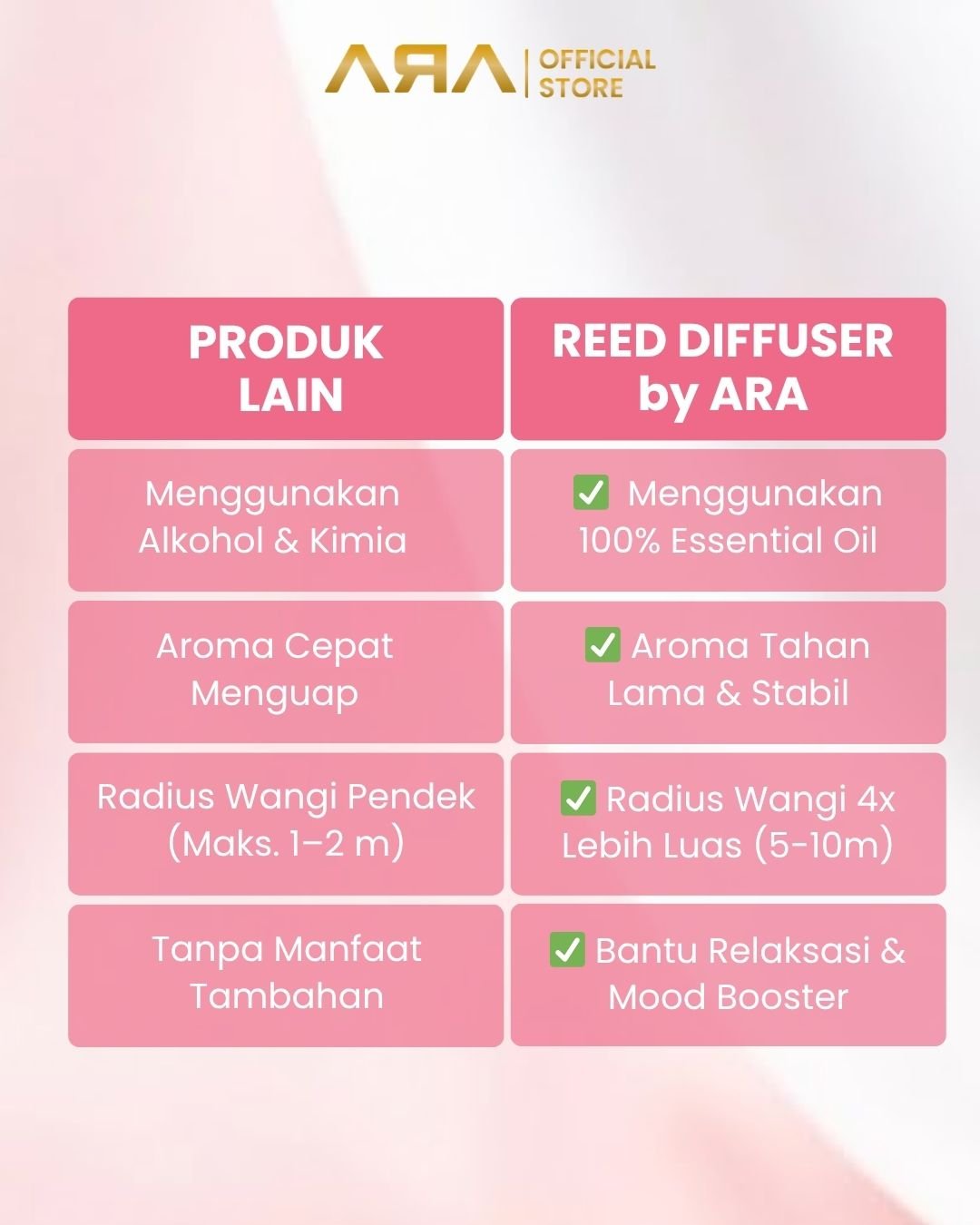 ARA | OFFICIAL STORE

| PRODUK LAIN | REED DIFFUSER by ARA |
|---|---|
| Menggunakan Alkohol & Kimia | ✅ Menggunakan 100% Essential Oil |
| Aroma Cepat Menguap | ✅ Aroma Tahan Lama & Stabil |
| Radius Wangi Pendek (Maks. 1–2 m) | ✅ Radius Wangi 4x Lebih Luas (5-10m) |
| Tanpa Manfaat Tambahan | ✅ Bantu Relaksasi & Mood Booster |